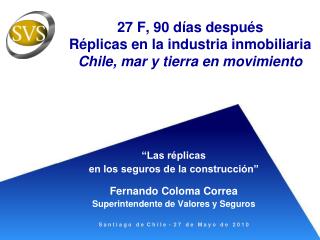 SVS

27 F, 90 días después
Réplicas en la industria inmobiliaria
Chile, mar y tierra en movimiento

“Las réplicas en los seguros de la construcción”

Fernando Coloma Correa
Superintendente de Valores y Seguros

Santiago de Chile - 27 de Mayo de 2010